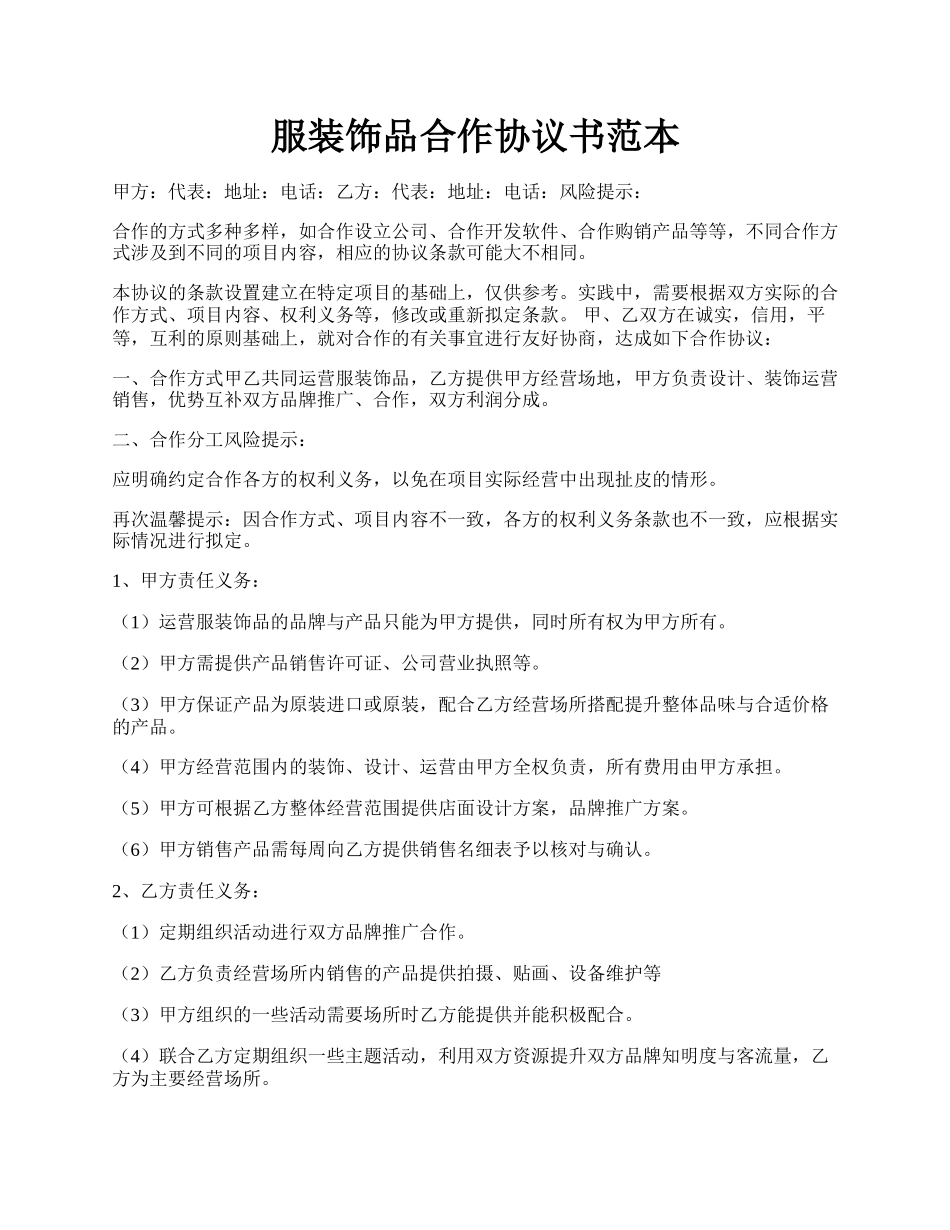 服装饰品合作协议书范本

甲方：代表：地址：电话：乙方：代表：地址：电话：风险提示：

合作的方式多种多样，如合作设立公司、合作开发软件、合作购销产品等等，不同合作方式涉及到不同的项目内容，相应的协议条款可能大不相同。

本协议的条款设置建立在特定项目的基础上，仅供参考。实践中，需要根据双方实际的合作方式、项目内容、权利义务等，修改或重新拟定条款。 甲、乙双方在诚实，信用，平等，互利的原则基础上，就对合作的有关事宜进行友好协商，达成如下合作协议：

一、合作方式甲乙共同运营服装饰品，乙方提供甲方经营场地，甲方负责设计、装饰运营销售，优势互补双方品牌推广、合作，双方利润分成。

二、合作分工风险提示：

应明确约定合作各方的权利义务，以免在项目实际经营中出现扯皮的情形。

再次温馨提示：因合作方式、项目内容不一致，各方的权利义务条款也不一致，应根据实际情况进行拟定。

1、甲方责任义务：

（1）运营服装饰品的品牌与产品只能为甲方提供，同时所有权为甲方所有。

（2）甲方需提供产品销售许可证、公司营业执照等。

（3）甲方保证产品为原装进口或原装，配合乙方经营场所搭配提升整体品味与合适价格的产品。

（4）甲方经营范围内的装饰、设计、运营由甲方全权负责，所有费用由甲方承担。

（5）甲方可根据乙方整体经营范围提供店面设计方案，品牌推广方案。

（6）甲方销售产品需每周向乙方提供销售名细表予以核对与确认。

2、乙方责任义务：

（1）定期组织活动进行双方品牌推广合作。

（2）乙方负责经营场所内销售的产品提供拍摄、贴画、设备维护等

（3）甲方组织的一些活动需要场所时乙方能提供并能积极配合。

（4）联合乙方定期组织一些主题活动，利用双方资源提升双方品牌知明度与客流量，乙方为主要经营场所。